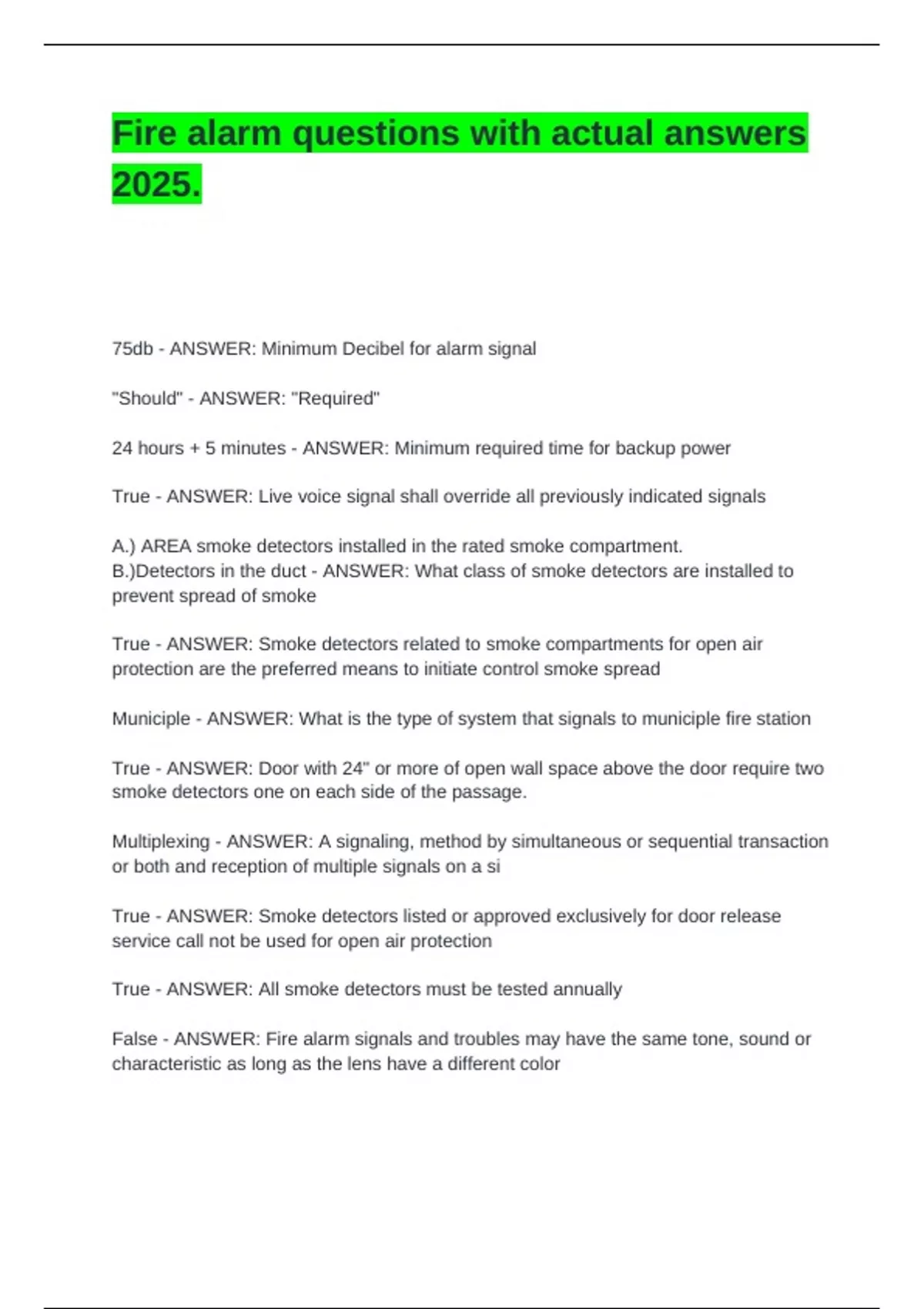 Fire alarm questions with actual answers 2025.

75db - ANSWER: Minimum Decibel for alarm signal

"Should" - ANSWER: "Required"

24 hours + 5 minutes - ANSWER: Minimum required time for backup power

True - ANSWER: Live voice signal shall override all previously indicated signals

A.) AREA smoke detectors installed in the rated smoke compartment.
B.)Detectors in the duct - ANSWER: What class of smoke detectors are installed to prevent spread of smoke

True - ANSWER: Smoke detectors related to smoke compartments for open air protection are the preferred means to initiate control smoke spread

Municiple - ANSWER: What is the type of system that signals to municiple fire station

True - ANSWER: Door with 24" or more of open wall space above the door require two smoke detectors one on each side of the passage.

Multiplexing - ANSWER: A signaling, method by simultaneous or sequential transaction or both and reception of multiple signals on a si

True - ANSWER: Smoke detectors listed or approved exclusively for door release service call not be used for open air protection

True - ANSWER: All smoke detectors must be tested annually

False - ANSWER: Fire alarm signals and troubles may have the same tone, sound or characteristic as long as the lens have a different color